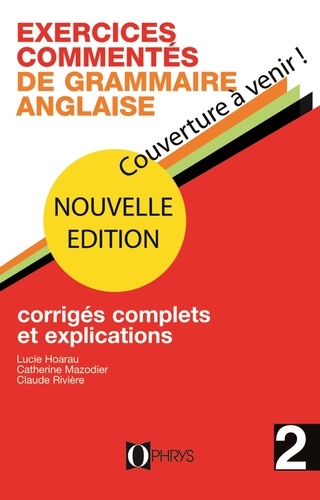 EXERCICES COMMENTÉS DE GRAMMAIRE ANGLAISE

Couverture à venir !

NOUVELLE EDITION

corrigés complets et explications

Lucie Hoarau
Catherine Mazodier
Claude Rivière

OPHRYS

2